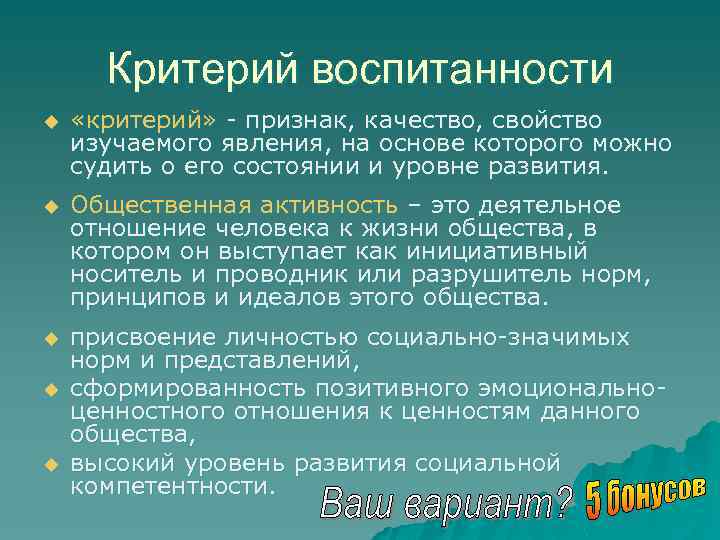 Критерий воспитанности

«критерий» - признак, качество, свойство изучаемого явления, на основе которого можно судить о его состоянии и уровне развития.

Общественная активность – это деятельное отношение человека к жизни общества, в котором он выступает как инициативный носитель и проводник или разрушитель норм, принципов и идеалов этого общества.

присвоение личностью социально-значимых норм и представлений,

сформированность позитивного эмоционально-ценностного отношения к ценностям данного общества,

высокий уровень развития социальной компетентности.

Ваш вариант? 5 бонусов